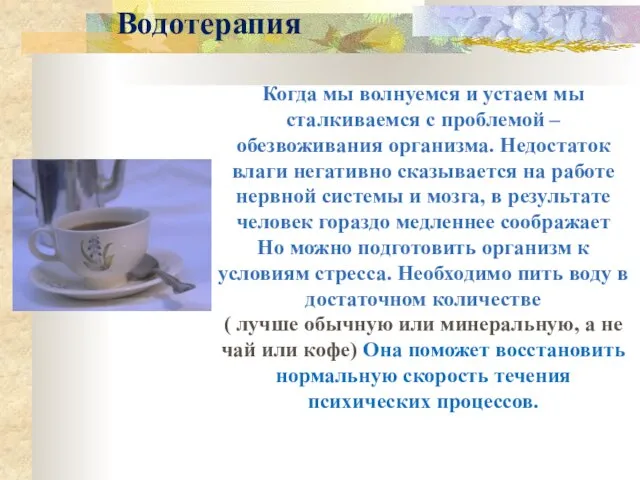 Водотерапия

Когда мы волнуемся и устаем мы сталкиваемся с проблемой – обезвоживания организма. Недостаток влаги негативно сказывается на работе нервной системы и мозга, в результате человек гораздо медленнее соображает Но можно подготовить организм к условиям стресса. Необходимо пить воду в достаточном количестве ( лучше обычную или минеральную, а не чай или кофе) Она поможет восстановить нормальную скорость течения психических процессов.